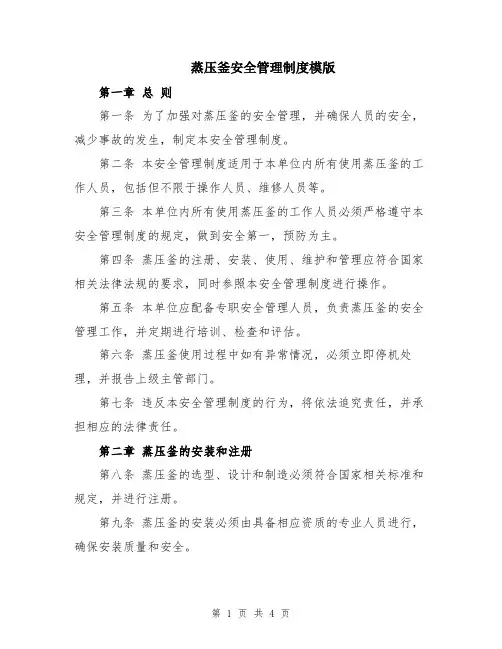 蒸压釜安全管理制度模版

第一章 总 则

第一条 为了加强对蒸压釜的安全管理，并确保人员的安全，减少事故的发生，制定本安全管理制度。

第二条 本安全管理制度适用于本单位内所有使用蒸压釜的工作人员，包括但不限于操作人员、维修人员等。

第三条 本单位内所有使用蒸压釜的工作人员必须严格遵守本安全管理制度的规定，做到安全第一，预防为主。

第四条 蒸压釜的注册、安装、使用、维护和管理应符合国家相关法律法规的要求，同时参照本安全管理制度进行操作。

第五条 本单位应配备专职安全管理人员，负责蒸压釜的安全管理工作，并定期进行培训、检查和评估。

第六条 蒸压釜使用过程中如有异常情况，必须立即停机处理，并报告上级主管部门。

第七条 违反本安全管理制度的行为，将依法追究责任，并承担相应的法律责任。

第二章 蒸压釜的安装和注册

第八条 蒸压釜的选型、设计和制造必须符合国家相关标准和规定，并进行注册。

第九条 蒸压釜的安装必须由具备相应资质的专业人员进行，确保安装质量和安全。

第 1 页 共 4 页